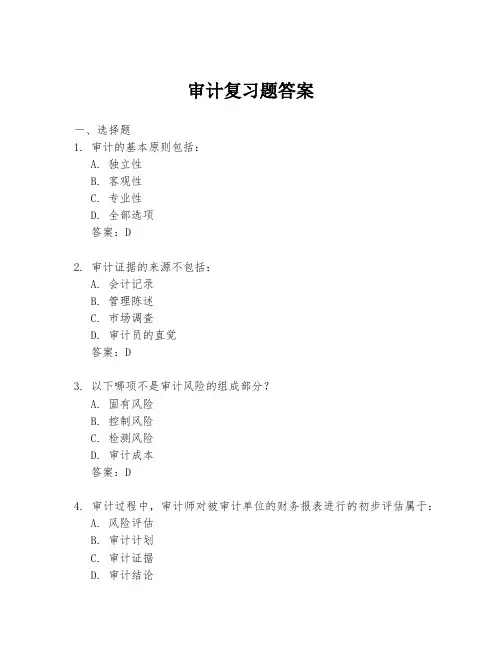 审计复习题答案

一、选择题

1. 审计的基本原则包括：
A. 独立性
B. 客观性
C. 专业性
D. 全部选项
答案：D

2. 审计证据的来源不包括：
A. 会计记录
B. 管理陈述
C. 市场调查
D. 审计员的直觉
答案：D

3. 以下哪项不是审计风险的组成部分？
A. 固有风险
B. 控制风险
C. 检测风险
D. 审计成本
答案：D

4. 审计过程中，审计师对被审计单位的财务报表进行的初步评估属于：
A. 风险评估
B. 审计计划
C. 审计证据
D. 审计结论